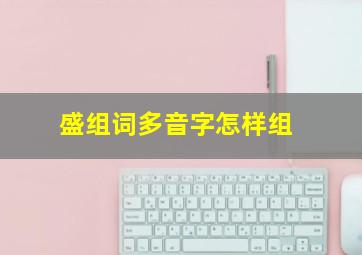 盛组词多音字怎样组